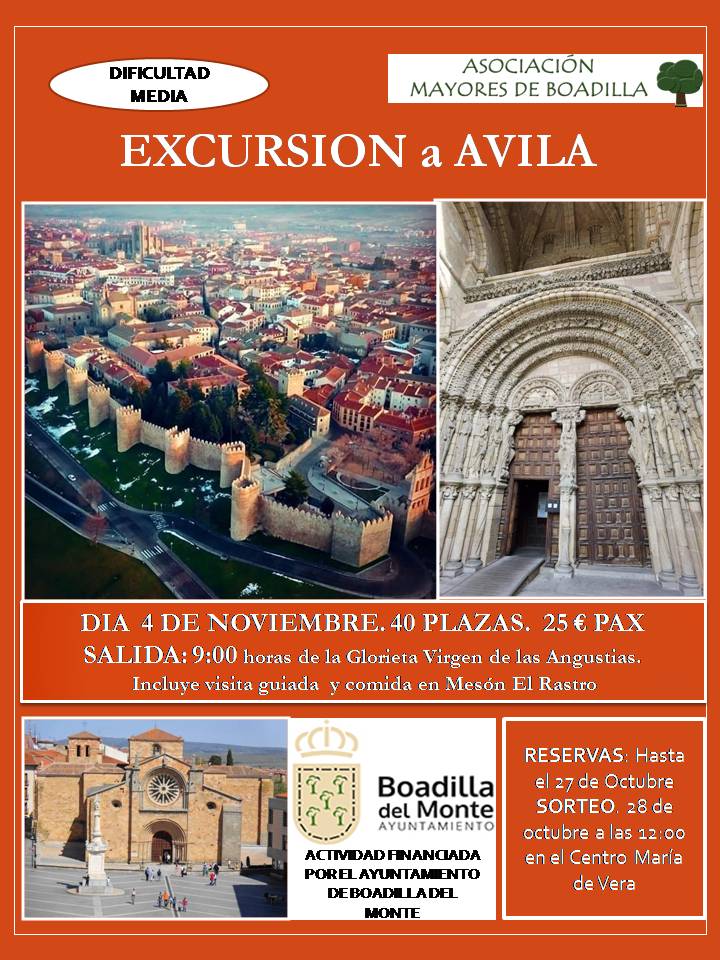 DIFICULTAD MEDIA

ASOCIACIÓN MAYORES DE BOADILLA

EXCURSION a AVILA

DIA 4 DE NOVIEMBRE. 40 PLAZAS. 25 € PAX
SALIDA: 9:00 horas de la Glorieta Virgen de las Angustias.
Incluye visita guiada y comida en Mesón El Rastro

Boadilla del Monte
AYUNTAMIENTO

ACTIVIDAD FINANCIADA POR EL AYUNTAMIENTO DE BOADILLA DEL MONTE

RESERVAS: Hasta el 27 de Octubre
SORTEO. 28 de octubre a las 12:00 en el Centro María de Vera